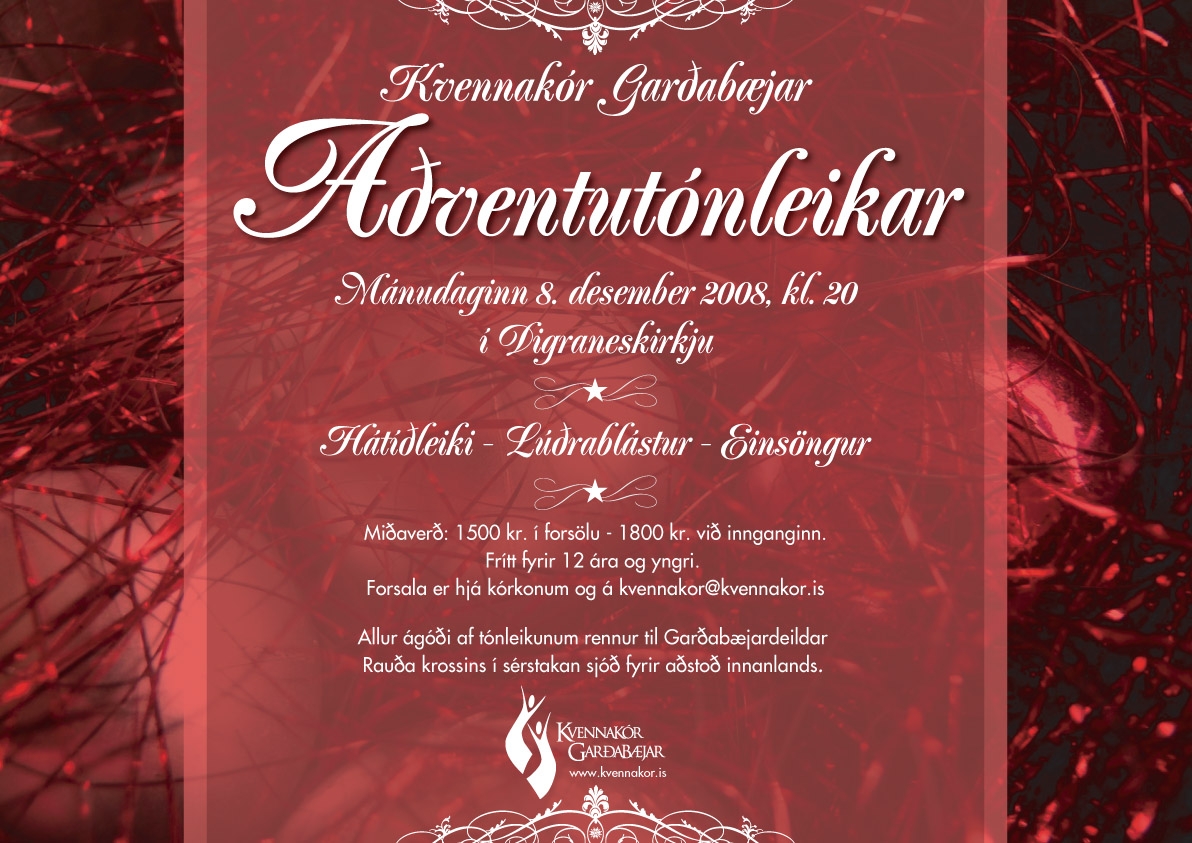 Kvennakór Garðabæjar

Aðventutónleikar

Mánudaginn 8. desember 2008, kl. 20
í Digraneskirkju

Hátíðleiki - Lúðrablástur - Einsöngur

Miðaverð: 1500 kr. í forsölu - 1800 kr. við innganginn.
Frítt fyrir 12 ára og yngri.
Forsala er hjá kórkonum og á kvennakor@kvennakor.is

Allur ágóði af tónleikunum rennur til Garðabæjardeildar Rauða krossins í sérstakan sjóð fyrir aðstoð innanlands.

Kvennakór Garðabæjar
www.kvennakor.is